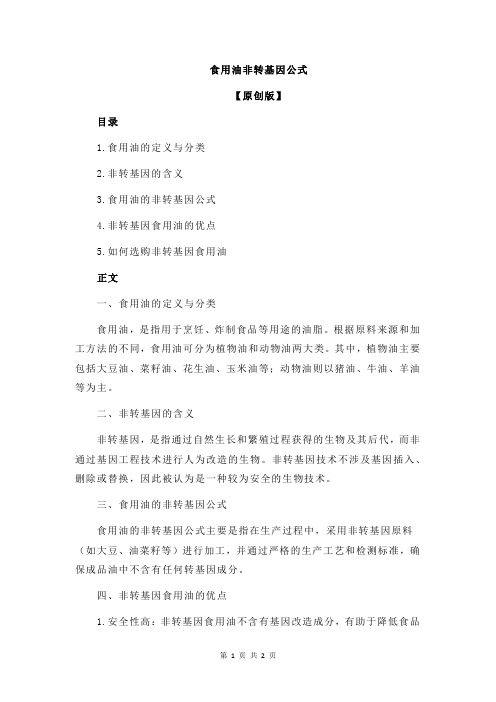 食用油非转基因公式

【原创版】

目录

1.食用油的定义与分类

2.非转基因的含义

3.食用油的非转基因公式

4.非转基因食用油的优点

5.如何选购非转基因食用油

正文

一、食用油的定义与分类

食用油，是指用于烹饪、炸制食品等用途的油脂。根据原料来源和加工方法的不同，食用油可分为植物油和动物油两大类。其中，植物油主要包括大豆油、菜籽油、花生油、玉米油等；动物油则以猪油、牛油、羊油等为主。

二、非转基因的含义

非转基因，是指通过自然生长和繁殖过程获得的生物及其后代，而非通过基因工程技术进行人为改造的生物。非转基因技术不涉及基因插入、删除或替换，因此被认为是一种较为安全的生物技术。

三、食用油的非转基因公式

食用油的非转基因公式主要是指在生产过程中，采用非转基因原料（如大豆、油菜籽等）进行加工，并通过严格的生产工艺和检测标准，确保成品油中不含有任何转基因成分。

四、非转基因食用油的优点

1.安全性高：非转基因食用油不含有基因改造成分，有助于降低食品

第 1 页 共 2 页